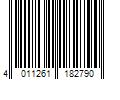 4 011261 182790